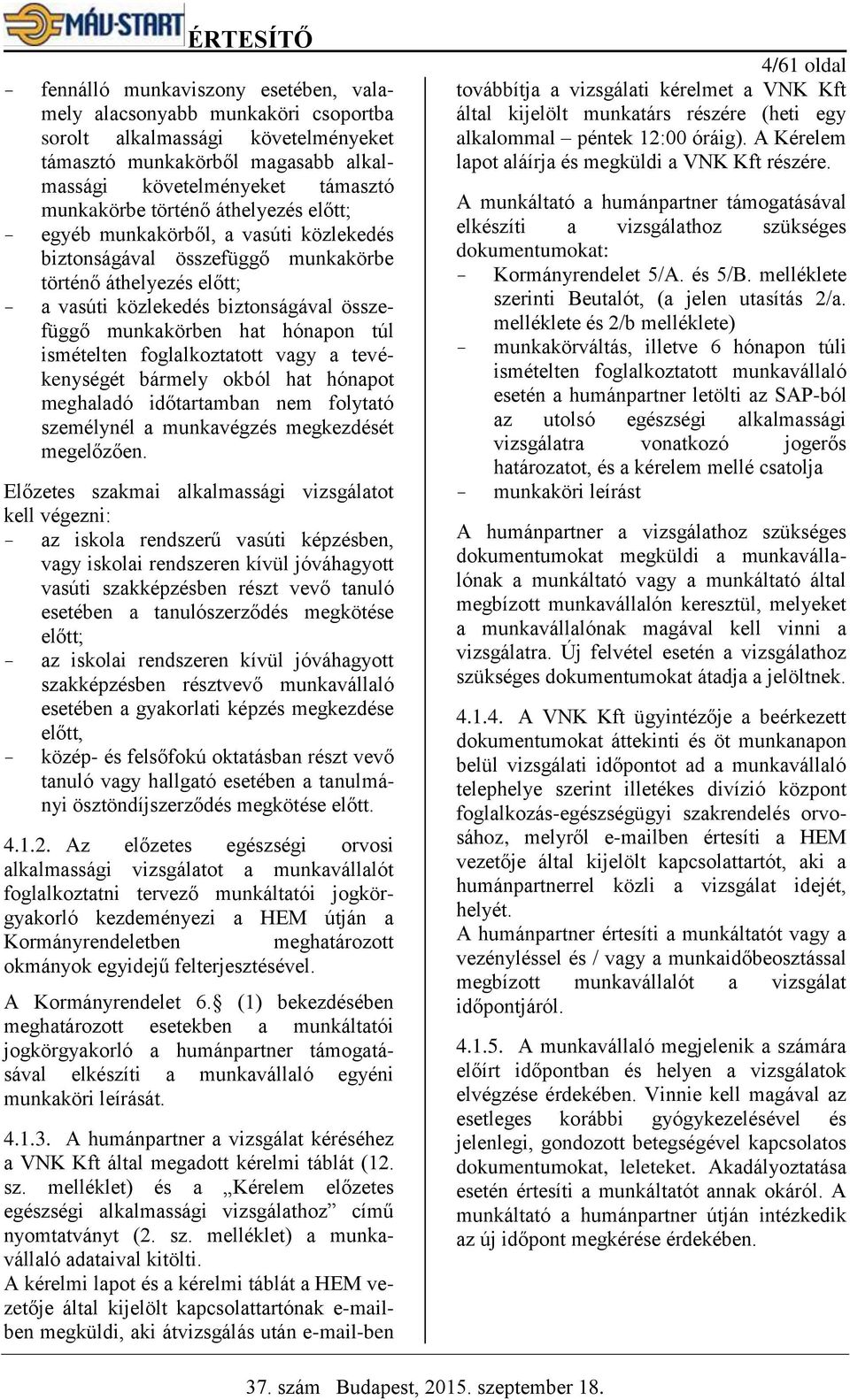 MÁV-START ÉRTESÍTŐ

4/61 oldal

- fennálló munkaviszony esetében, valamely alacsonyabb munkaköri csoportba sorolt alkalmassági követelményeket támasztó munkakörből magasabb alkalmassági követelményeket támasztó munkakörbe történő áthelyezés előtt;
- egyéb munkakörből, a vasúti közlekedés biztonságával összefüggő munkakörbe történő áthelyezés előtt;
- a vasúti közlekedés biztonságával összefüggő munkakörben hat hónapon túl ismételten foglalkoztatott vagy a tevékenységét bármely okból hat hónapot meghaladó időtartamban nem folytató személynél a munkavégzés megkezdését megelőzően.

Előzetes szakmai alkalmassági vizsgálatot kell végezni:
- az iskola rendszerű vasúti képzésben, vagy iskolai rendszeren kívül jóváhagyott vasúti szakképzésben részt vevő tanuló esetében a tanulószerződés megkötése előtt;
- az iskolai rendszeren kívül jóváhagyott szakképzésben résztvevő munkavállaló esetében a gyakorlati képzés megkezdése előtt,
- közép- és felsőfokú oktatásban részt vevő tanuló vagy hallgató esetében a tanulmányi ösztöndíjszerződés megkötése előtt.

4.1.2. Az előzetes egészségi orvosi alkalmassági vizsgálatot a munkavállalót foglalkoztatni tervező munkáltatói jogkörgyakorló kezdeményezi a HEM útján a Kormányrendeletben meghatározott okmányok egyidejű felterjesztésével.

A Kormányrendelet 6. (1) bekezdésében meghatározott esetekben a munkáltatói jogkörgyakorló a humánpartner támogatásával elkészíti a munkavállaló egyéni munkaköri leírását.

4.1.3. A humánpartner a vizsgálat kéréséhez a VNK Kft által megadott kérelmi táblát (12. sz. melléklet) és a „Kérelem előzetes egészségi alkalmassági vizsgálathoz” című nyomtatványt (2. sz. melléklet) a munkavállaló adataival kitölti.
A kérelmi lapot és a kérelmi táblát a HEM vezetője által kijelölt kapcsolattartónak e-mailben megküldi, aki átvizsgálás után e-mail-ben továbbítja a vizsgálati kérelmet a VNK Kft által kijelölt munkatárs részére (heti egy alkalommal – péntek 12:00 óráig). A Kérelem lapot aláírja és megküldi a VNK Kft részére.

A munkáltató a humánpartner támogatásával elkészíti a vizsgálathoz szükséges dokumentumokat:
- Kormányrendelet 5/A. és 5/B. melléklete szerinti Beutalót, (a jelen utasítás 2/a. melléklete és 2/b melléklete)
- munkakörváltás, illetve 6 hónapon túli ismételten foglalkoztatott munkavállaló esetén a humánpartner letölti az SAP-ból az utolsó egészségi alkalmassági vizsgálatra vonatkozó jogerős határozatot, és a kérelem mellé csatolja
- munkaköri leírást

A humánpartner a vizsgálathoz szükséges dokumentumokat megküldi a munkavállalónak a munkáltató vagy a munkáltató által megbízott munkavállalón keresztül, melyeket a munkavállalónak magával kell vinni a vizsgálatra. Új felvétel esetén a vizsgálathoz szükséges dokumentumokat átadja a jelöltnek.

4.1.4. A VNK Kft ügyintézője a beérkezett dokumentumokat áttekinti és öt munkanapon belül vizsgálati időpontot ad a munkavállaló telephelye szerint illetékes divízió központ foglalkozás-egészségügyi szakrendelés orvosához, melyről e-mailben értesíti a HEM vezetője által kijelölt kapcsolattartót, aki a humánpartnerrel közli a vizsgálat idejét, helyét.
A humánpartner értesíti a munkáltatót vagy a vezényléssel és / vagy a munkaidőbeosztással megbízott munkavállalót a vizsgálat időpontjáról.

4.1.5. A munkavállaló megjelenik a számára előírt időpontban és helyen a vizsgálatok elvégzése érdekében. Vinnie kell magával az esetleges korábbi gyógykezelésével és jelenlegi, gondozott betegségével kapcsolatos dokumentumokat, leleteket. Akadályoztatása esetén értesíti a munkáltatót annak okáról. A munkáltató a humánpartner útján intézkedik az új időpont megkérése érdekében.

37. szám Budapest, 2015. szeptember 18.